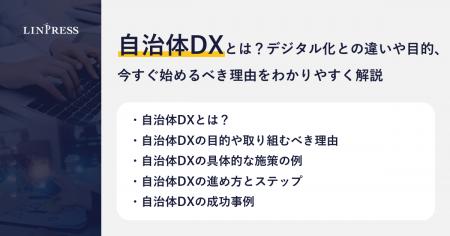 LINPRESS

自治体DXとは？デジタル化との違いや目的、今すぐ始めるべき理由をわかりやすく解説

・自治体DXとは？
・自治体DXの目的や取り組むべき理由
・自治体DXの具体的な施策の例
・自治体DXの進め方とステップ
・自治体DXの成功事例